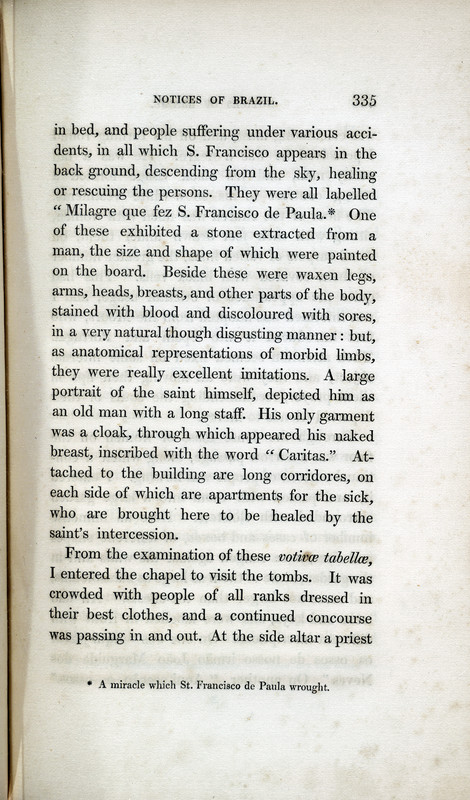 NOTICES OF BRAZIL. 335

in bed, and people suffering under various accidents, in all which S. Francisco appears in the back ground, descending from the sky, healing or rescuing the persons. They were all labelled "Milagre que fez S. Francisco de Paula.* One of these exhibited a stone extracted from a man, the size and shape of which were painted on the board. Beside these were waxen legs, arms, heads, breasts, and other parts of the body, stained with blood and discoloured with sores, in a very natural though disgusting manner: but, as anatomical representations of morbid limbs, they were really excellent imitations. A large portrait of the saint himself, depicted him as an old man with a long staff. His only garment was a cloak, through which appeared his naked breast, inscribed with the word "Caritas." Attached to the building are long corridores, on each side of which are apartments for the sick, who are brought here to be healed by the saint's intercession.

From the examination of these votivæ tabellæ, I entered the chapel to visit the tombs. It was crowded with people of all ranks dressed in their best clothes, and a continued concourse was passing in and out. At the side altar a priest

* A miracle which St. Francisco de Paula wrought.